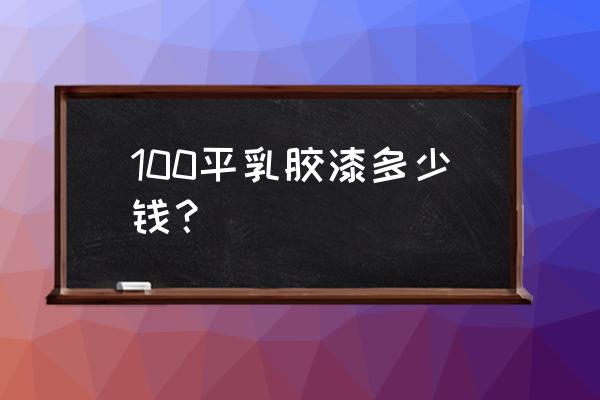 100平乳胶漆多少钱？